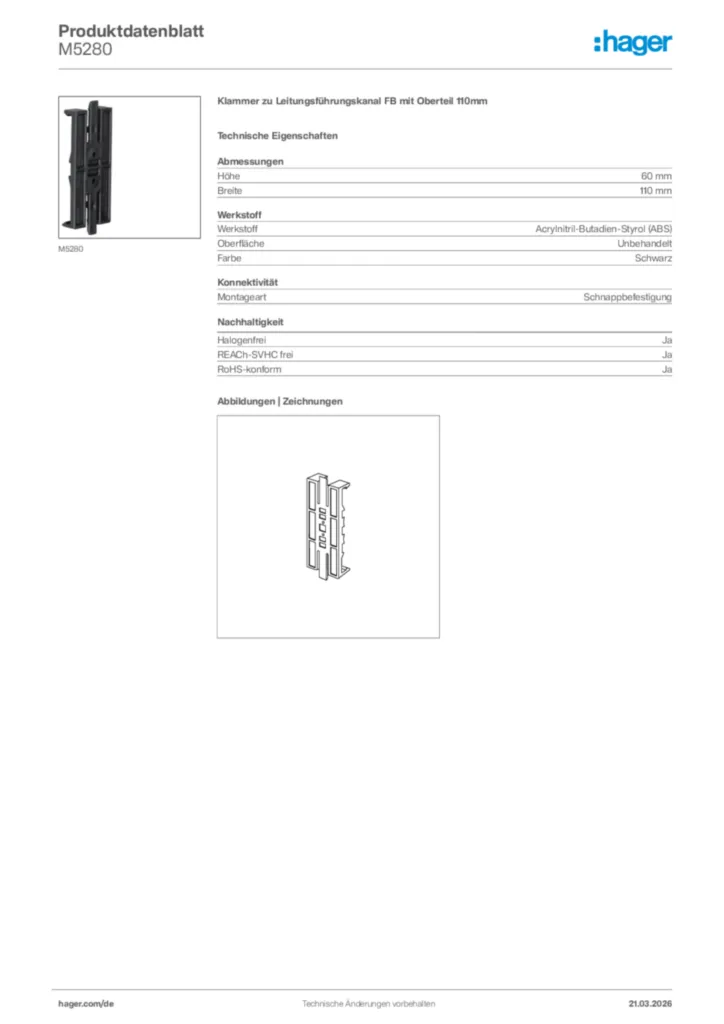 Produktdatenblatt
M5280

:hager

M5280

Klammer zu Leitungsführungskanal FB mit Oberteil 110mm

Technische Eigenschaften

Abmessungen

| Höhe | 60 mm |
|---|---|
| Breite | 110 mm |

Werkstoff

| Werkstoff | Acrylnitril-Butadien-Styrol (ABS) |
|---|---|
| Oberfläche | Unbehandelt |
| Farbe | Schwarz |

Konnektivität

| Montageart | Schnappbefestigung |
|---|---|

Nachhaltigkeit

| Halogenfrei | Ja |
|---|---|
| REACh-SVHC frei | Ja |
| RoHS-konform | Ja |

Abbildungen | Zeichnungen

hager.com/de Technische Änderungen vorbehalten 21.03.2026